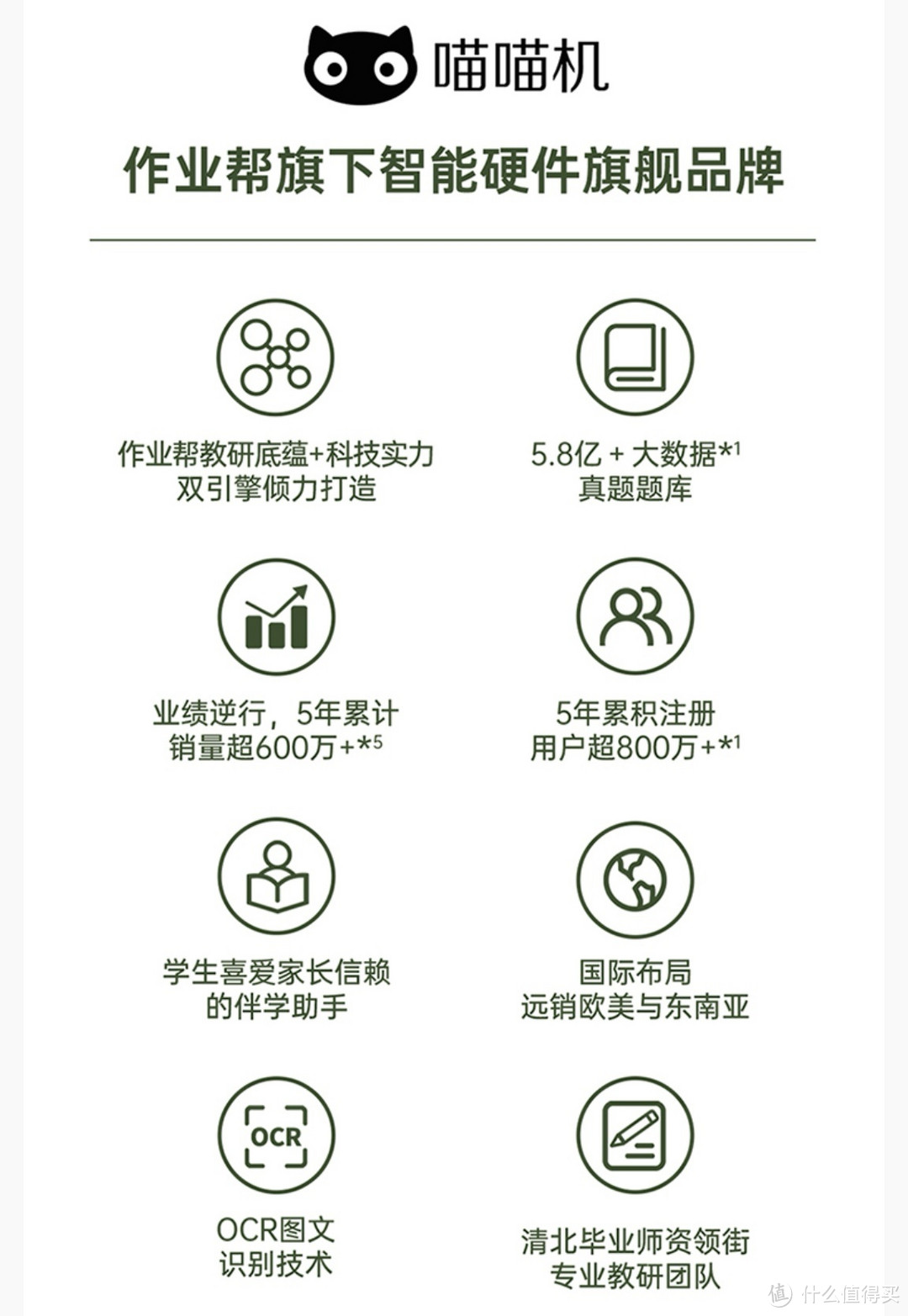 喵喵机

作业帮旗下智能硬件旗舰品牌

作业帮教研底蕴+科技实力
双引擎倾力打造

5.8亿 + 大数据*1
真题题库

业绩逆行，5年累计
销量超600万+*5

5年累积注册
用户超800万+*1

学生喜爱家长信赖
的伴学助手

国际布局
远销欧美与东南亚

OCR

OCR图文
识别技术

清北毕业师资领衔
专业教研团队

值 什么值得买